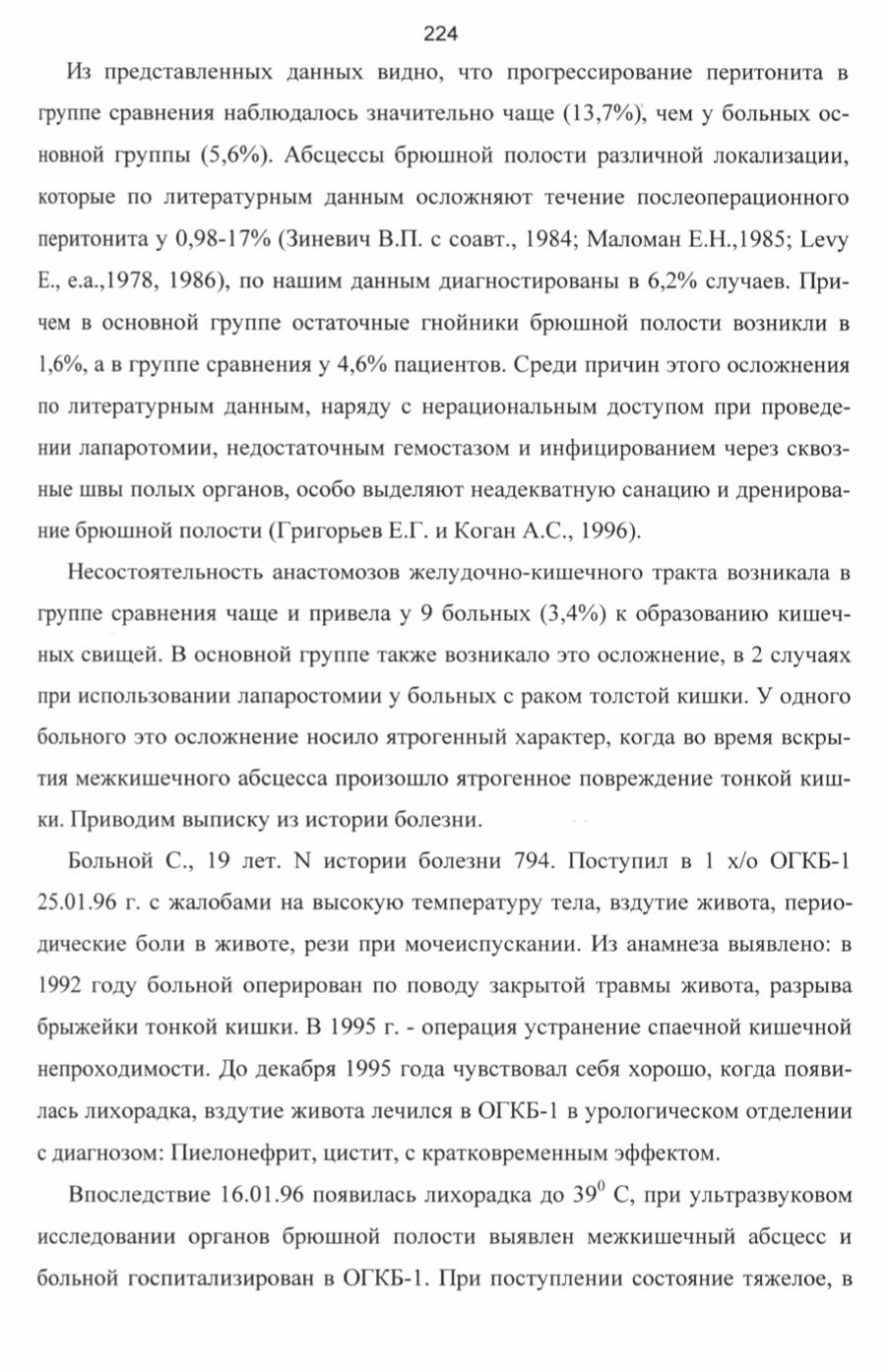 224

Из представленных данных видно, что прогрессирование перитонита в группе сравнения наблюдалось значительно чаще (13,7%), чем у больных основной группы (5,6%). Абсцессы брюшной полости различной локализации, которые по литературным данным осложняют течение послеоперационного перитонита у 0,98-17% (Зиневич В.П. с соавт., 1984; Маломан Е.Н.,1985; Levy E., e.a.,1978, 1986), по нашим данным диагностированы в 6,2% случаев. Причем в основной группе остаточные гнойники брюшной полости возникли в 1,6%, а в группе сравнения у 4,6% пациентов. Среди причин этого осложнения по литературным данным, наряду с нерациональным доступом при проведении лапаротомии, недостаточным гемостазом и инфицированием через сквозные швы полых органов, особо выделяют неадекватную санацию и дренирование брюшной полости (Григорьев Е.Г. и Коган А.С., 1996).

Несостоятельность анастомозов желудочно-кишечного тракта возникала в группе сравнения чаще и привела у 9 больных (3,4%) к образованию кишечных свищей. В основной группе также возникало это осложнение, в 2 случаях при использовании лапаростомии у больных с раком толстой кишки. У одного больного это осложнение носило ятрогенный характер, когда во время вскрытия межкишечного абсцесса произошло ятрогенное повреждение тонкой кишки. Приводим выписку из истории болезни.

Больной С., 19 лет. N истории болезни 794. Поступил в 1 х/о ОГКБ-1 25.01.96 г. с жалобами на высокую температуру тела, вздутие живота, периодические боли в животе, рези при мочеиспускании. Из анамнеза выявлено: в 1992 году больной оперирован по поводу закрытой травмы живота, разрыва брыжейки тонкой кишки. В 1995 г. - операция устранение спаечной кишечной непроходимости. До декабря 1995 года чувствовал себя хорошо, когда появилась лихорадка, вздутие живота лечился в ОГКБ-1 в урологическом отделении с диагнозом: Пиелонефрит, цистит, с кратковременным эффектом.

Впоследствие 16.01.96 появилась лихорадка до $39^0$ С, при ультразвуковом исследовании органов брюшной полости выявлен межкишечный абсцесс и больной госпитализирован в ОГКБ-1. При поступлении состояние тяжелое, в